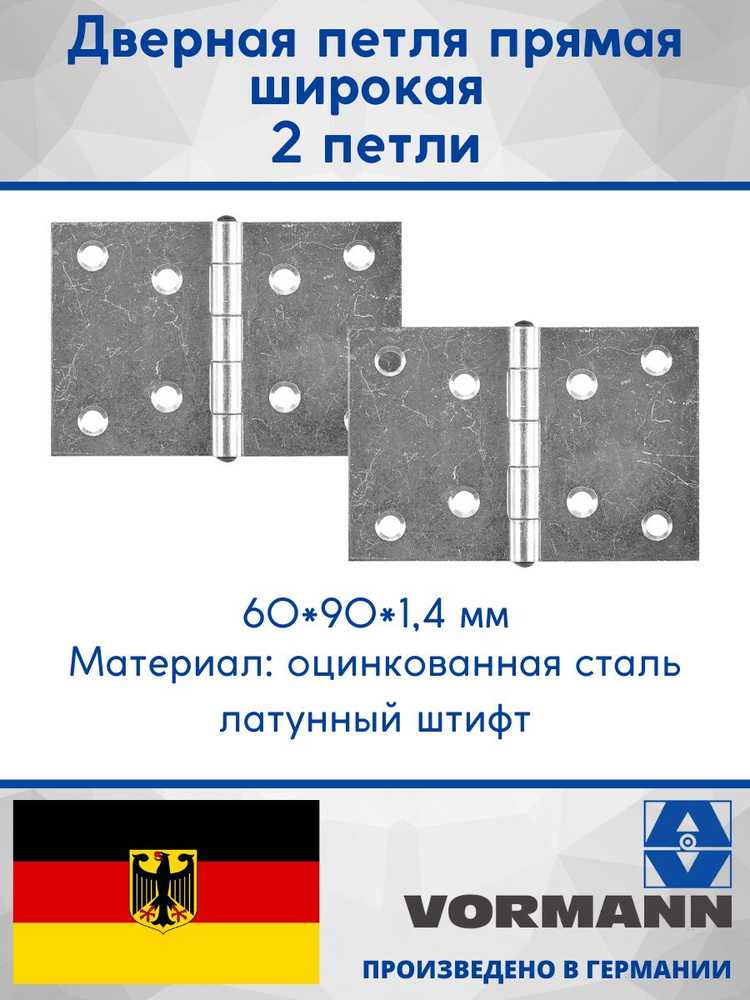 Дверная петля прямая широкая
2 петли

60*90*1,4 мм
Материал: оцинкованная сталь
латунный штифт

VORMANN
ПРОИЗВЕДЕНО В ГЕРМАНИИ